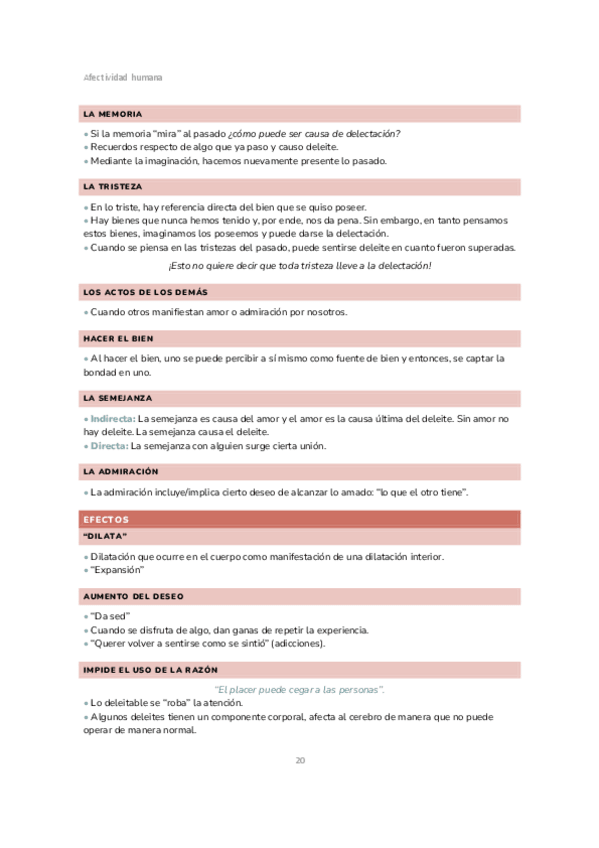 Afectividad humana

LA MEMORIA

• Si la memoria "mira" al pasado ¿cómo puede ser causa de delectación?
• Recuerdos respecto de algo que ya paso y causo deleite.
• Mediante la imaginación, hacemos nuevamente presente lo pasado.

LA TRISTEZA

• En lo triste, hay referencia directa del bien que se quiso poseer.
• Hay bienes que nunca hemos tenido y, por ende, nos da pena. Sin embargo, en tanto pensamos estos bienes, imaginamos los poseemos y puede darse la delectación.
• Cuando se piensa en las tristezas del pasado, puede sentirse deleite en cuanto fueron superadas.

¡Esto no quiere decir que toda tristeza lleve a la delectación!

LOS ACTOS DE LOS DEMÁS

• Cuando otros manifiestan amor o admiración por nosotros.

HACER EL BIEN

• Al hacer el bien, uno se puede percibir a sí mismo como fuente de bien y entonces, se captar la bondad en uno.

LA SEMEJANZA

• Indirecta: La semejanza es causa del amor y el amor es la causa última del deleite. Sin amor no hay deleite. La semejanza causa el deleite.
• Directa: La semejanza con alguien surge cierta unión.

LA ADMIRACIÓN

• La admiración incluye/implica cierto deseo de alcanzar lo amado: "lo que el otro tiene".

EFECTOS

"DILATA"

• Dilatación que ocurre en el cuerpo como manifestación de una dilatación interior.
• "Expansión"

AUMENTO DEL DESEO

• "Da sed"
• Cuando se disfruta de algo, dan ganas de repetir la experiencia.
• "Querer volver a sentirse como se sintió" (adicciones).

IMPIDE EL USO DE LA RAZÓN

"El placer puede cegar a las personas".
• Lo deleitable se "roba" la atención.
• Algunos deleites tienen un componente corporal, afecta al cerebro de manera que no puede operar de manera normal.

20